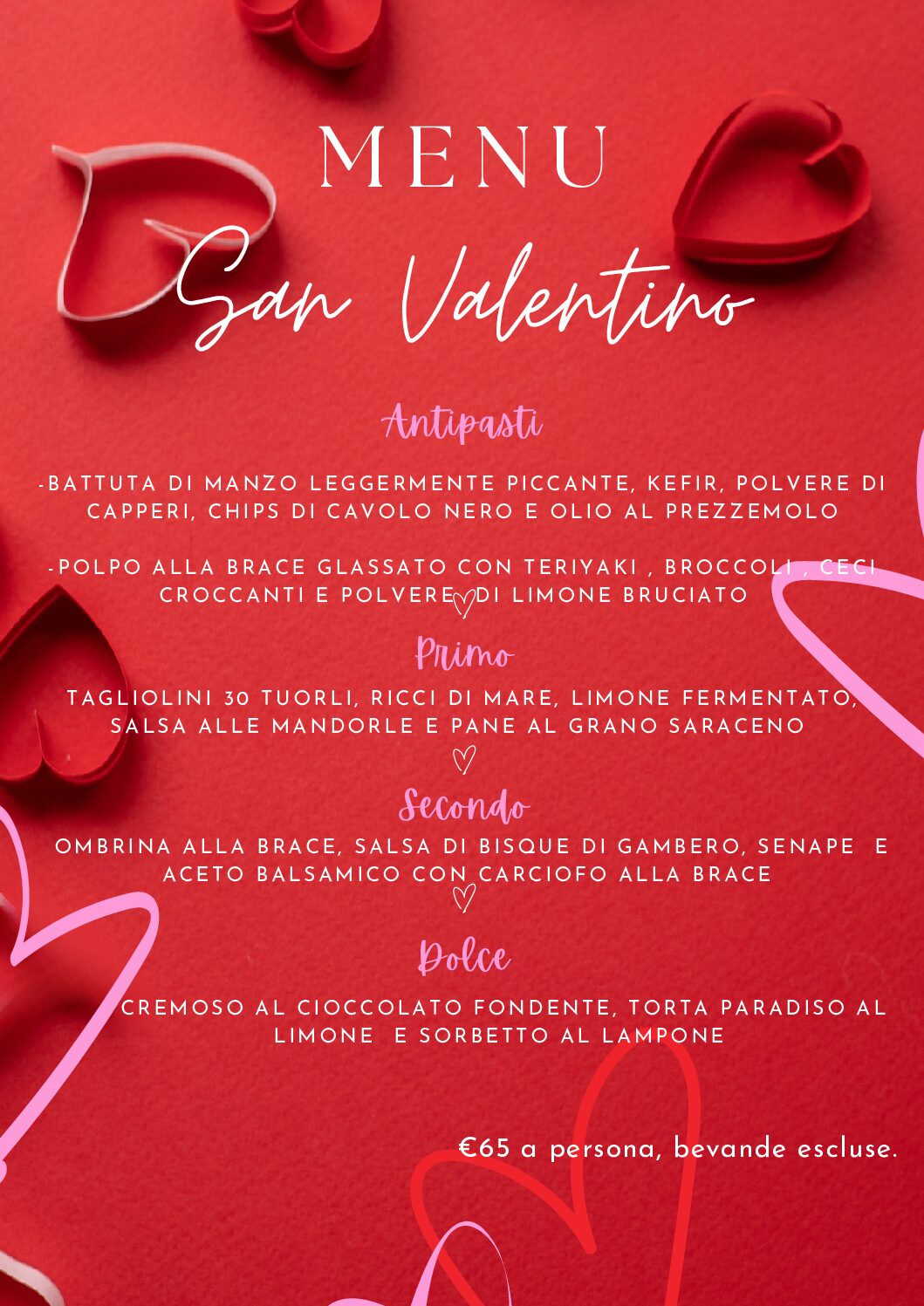 MENU

San Valentino

Antipasti

-BATTUTA DI MANZO LEGGERMENTE PICCANTE, KEFIR, POLVERE DI CAPPERI, CHIPS DI CAVOLO NERO E OLIO AL PREZZEMOLO

-POLPO ALLA BRACE GLASSATO CON TERIYAKI , BROCCOLI , CECI CROCCANTI E POLVERE DI LIMONE BRUCIATO

Primo

TAGLIOLINI 30 TUORLI, RICCI DI MARE, LIMONE FERMENTATO, SALSA ALLE MANDORLE E PANE AL GRANO SARACENO

Secondo

OMBRINA ALLA BRACE, SALSA DI BISQUE DI GAMBERO, SENAPE E ACETO BALSAMICO CON CARCIOFO ALLA BRACE

Dolce

CREMOSO AL CIOCCOLATO FONDENTE, TORTA PARADISO AL LIMONE E SORBETTO AL LAMPONE

€65 a persona, bevande escluse.